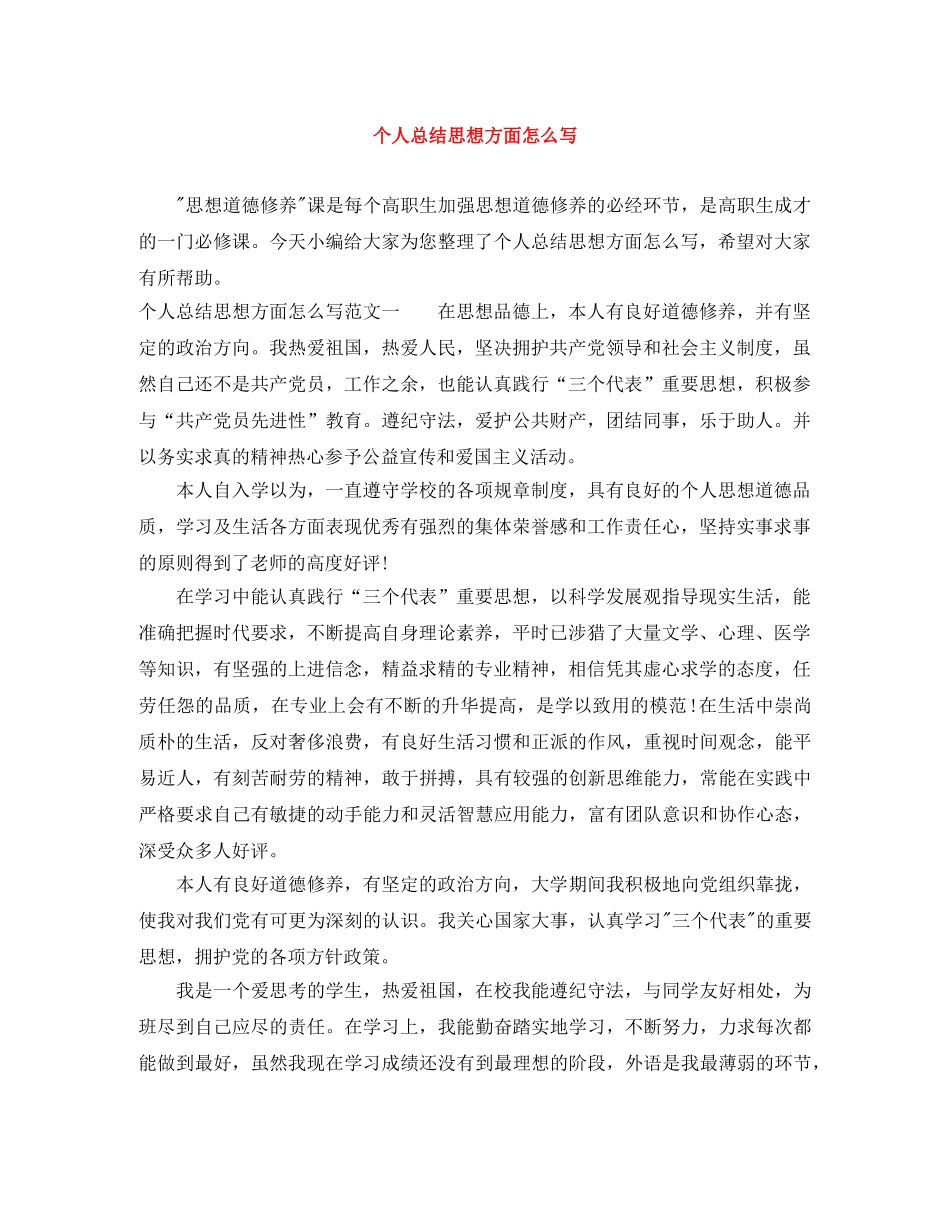 个人总结思想方面怎么写

"思想道德修养"课是每个高职生加强思想道德修养的必经环节，是高职生成才的一门必修课。今天小编给大家为您整理了个人总结思想方面怎么写，希望对大家有所帮助。

个人总结思想方面怎么写范文一　　在思想品德上，本人有良好道德修养，并有坚定的政治方向。我热爱祖国，热爱人民，坚决拥护共产党领导和社会主义制度，虽然自己还不是共产党员，工作之余，也能认真践行“三个代表”重要思想，积极参与“共产党员先进性”教育。遵纪守法，爱护公共财产，团结同事，乐于助人。并以务实求真的精神热心参予公益宣传和爱国主义活动。

本人自入学以为，一直遵守学校的各项规章制度，具有良好的个人思想道德品质，学习及生活各方面表现优秀有强烈的集体荣誉感和工作责任心，坚持实事求事的原则得到了老师的高度好评!

在学习中能认真践行“三个代表”重要思想，以科学发展观指导现实生活，能准确把握时代要求，不断提高自身理论素养，平时已涉猎了大量文学、心理、医学等知识，有坚强的上进信念，精益求精的专业精神，相信凭其虚心求学的态度，任劳任怨的品质，在专业上会有不断的升华提高，是学以致用的模范!在生活中崇尚质朴的生活，反对奢侈浪费，有良好生活习惯和正派的作风，重视时间观念，能平易近人，有刻苦耐劳的精神，敢于拼搏，具有较强的创新思维能力，常能在实践中严格要求自己有敏捷的动手能力和灵活智慧应用能力，富有团队意识和协作心态，深受众多人好评。

本人有良好道德修养，有坚定的政治方向，大学期间我积极地向党组织靠拢，使我对我们党有可更为深刻的认识。我关心国家大事，认真学习"三个代表"的重要思想，拥护党的各项方针政策。

我是一个爱思考的学生，热爱祖国，在校我能遵纪守法，与同学友好相处，为班尽到自己应尽的责任。在学习上，我能勤奋踏实地学习，不断努力，力求每次都能做到最好，虽然我现在学习成绩还没有到最理想的阶段，外语是我最薄弱的环节，